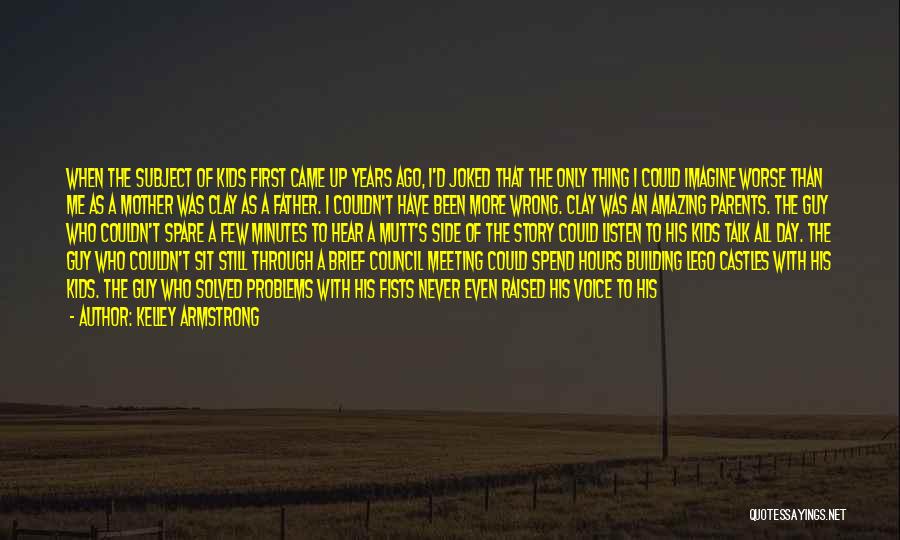 WHEN THE SUBJECT OF KIDS FIRST CAME UP YEARS AGO, I'D JOKED THAT THE ONLY THING I COULD IMAGINE WORSE THAN ME AS A MOTHER WAS CLAY AS A FATHER. I COULDN'T HAVE BEEN MORE WRONG. CLAY WAS AN AMAZING PARENTS. THE GUY WHO COULDN'T SPARE A FEW MINUTES TO HEAR A MUTT'S SIDE OF THE STORY COULD LISTEN TO HIS KIDS TALK ALL DAY. THE GUY WHO COULDN'T SIT STILL THROUGH A BRIEF COUNCIL MEETING COULD SPEND HOURS BUILDING LEGO CASTLES WITH HIS KIDS. THE GUY WHO SOLVED PROBLEMS WITH HIS FISTS NEVER EVEN RAISED HIS VOICE TO HIS

- AUTHOR: KELLEY ARMSTRONG

QUOTESSAYINGS.NET